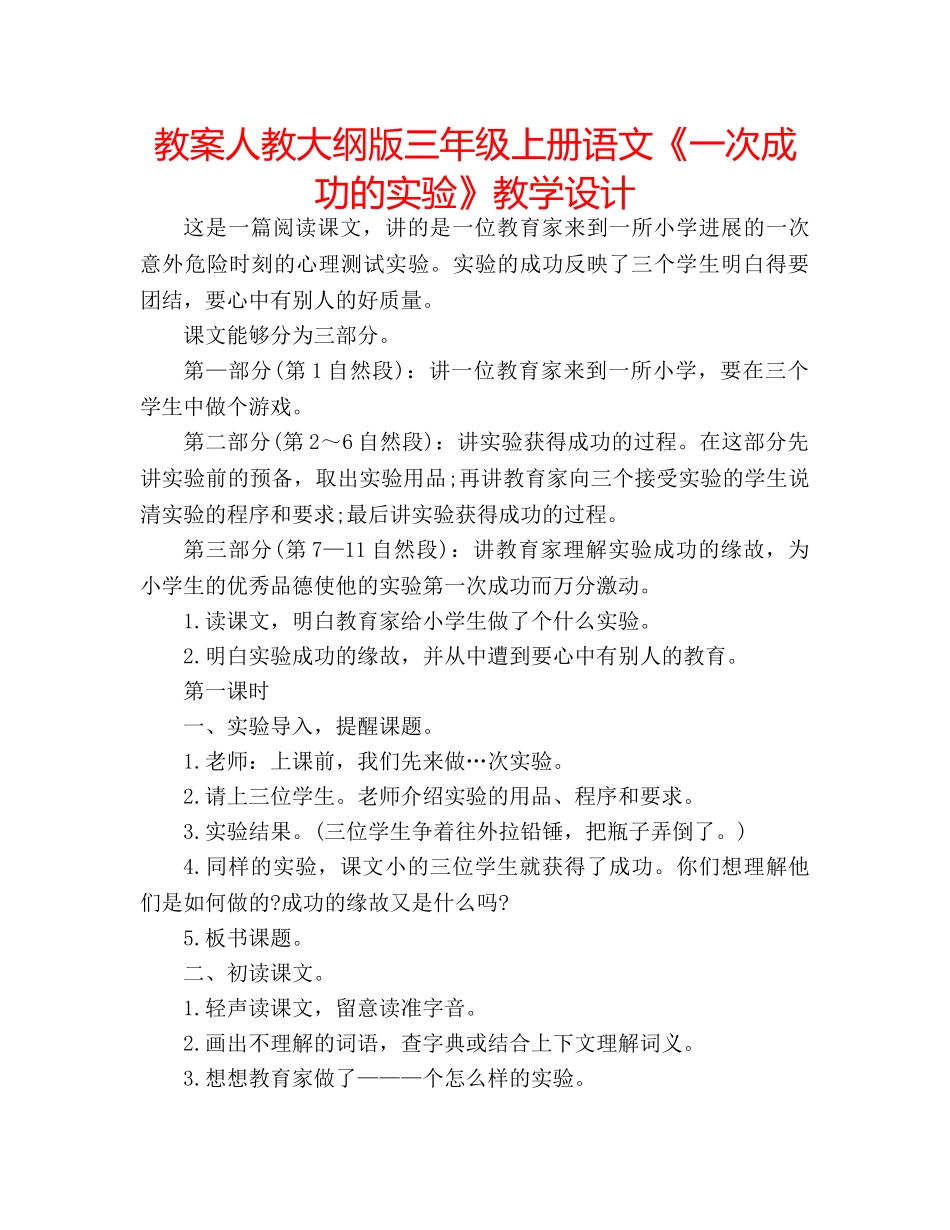 教案人教大纲版三年级上册语文《一次成功的实验》教学设计

这是一篇阅读课文，讲的是一位教育家来到一所小学进展的一次意外危险时刻的心理测试实验。实验的成功反映了三个学生明白得要团结，要心中有别人的好质量。

课文能够分为三部分。

第一部分(第1自然段)：讲一位教育家来到一所小学，要在三个学生中做个游戏。

第二部分(第2～6自然段)：讲实验获得成功的过程。在这部分先讲实验前的预备，取出实验用品;再讲教育家向三个接受实验的学生说清实验的程序和要求;最后讲实验获得成功的过程。

第三部分(第7—11自然段)：讲教育家理解实验成功的缘故，为小学生的优秀品德使他的实验第一次成功而万分激动。

1.读课文，明白教育家给小学生做了个什么实验。

2.明白实验成功的缘故，并从中遭到要心中有别人的教育。

第一课时

一、实验导入，提醒课题。

1.老师：上课前，我们先来做…次实验。

2.请上三位学生。老师介绍实验的用品、程序和要求。

3.实验结果。(三位学生争着往外拉铅锤，把瓶子弄倒了。)

4.同样的实验，课文小的三位学生就获得了成功。你们想理解他们是如何做的?成功的缘故又是什么吗?

5.板书课题。

二、初读课文。

1.轻声读课文，留意读准字音。

2.画出不理解的词语，查字典或结合上下文理解词义。

3.想想教育家做了———个怎么样的实验。